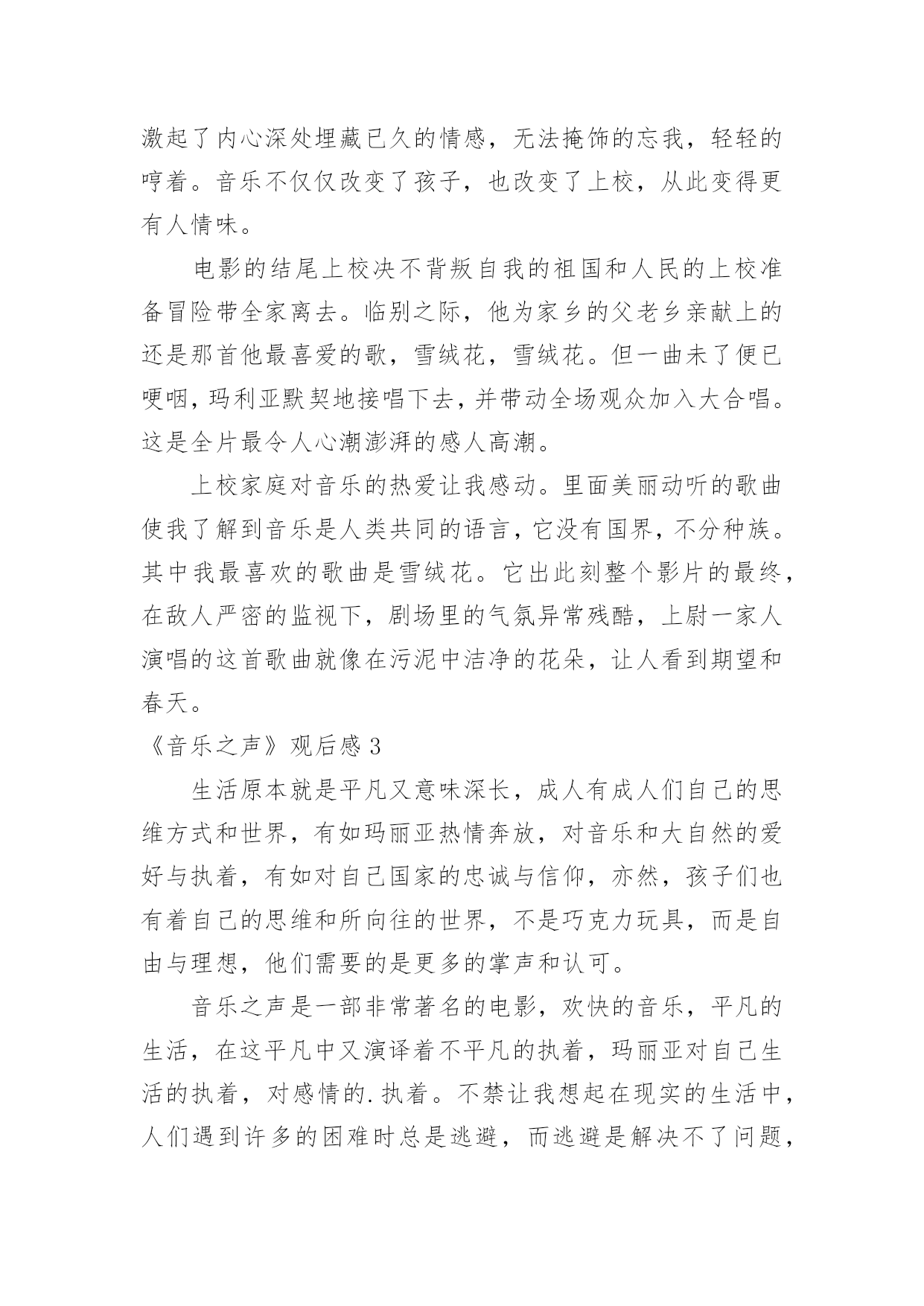 激起了内心深处埋藏已久的情感，无法掩饰的忘我，轻轻的哼着。音乐不仅仅改变了孩子，也改变了上校，从此变得更有人情味。

电影的结尾上校决不背叛自我的祖国和人民的上校准备冒险带全家离去。临别之际，他为家乡的父老乡亲献上的还是那首他最喜爱的歌，雪绒花，雪绒花。但一曲未了便已哽咽，玛利亚默契地接唱下去，并带动全场观众加入大合唱。这是全片最令人心潮澎湃的感人高潮。

上校家庭对音乐的热爱让我感动。里面美丽动听的歌曲使我了解到音乐是人类共同的语言，它没有国界，不分种族。其中我最喜欢的歌曲是雪绒花。它出此刻整个影片的最终，在敌人严密的监视下，剧场里的气氛异常残酷，上尉一家人演唱的这首歌曲就像在污泥中洁净的花朵，让人看到期望和春天。

《音乐之声》观后感 3

生活原本就是平凡又意味深长，成人有成人们自己的思维方式和世界，有如玛丽亚热情奔放，对音乐和大自然的爱好与执着，有如对自己国家的忠诚与信仰，亦然，孩子们也有着自己的思维和所向往的世界，不是巧克力玩具，而是自由与理想，他们需要的是更多的掌声和认可。

音乐之声是一部非常著名的电影，欢快的音乐，平凡的生活，在这平凡中又演译着不平凡的执着，玛丽亚对自己生活的执着，对感情的.执着。不禁让我想起在现实的生活中，人们遇到许多的困难时总是逃避，而逃避是解决不了问题，